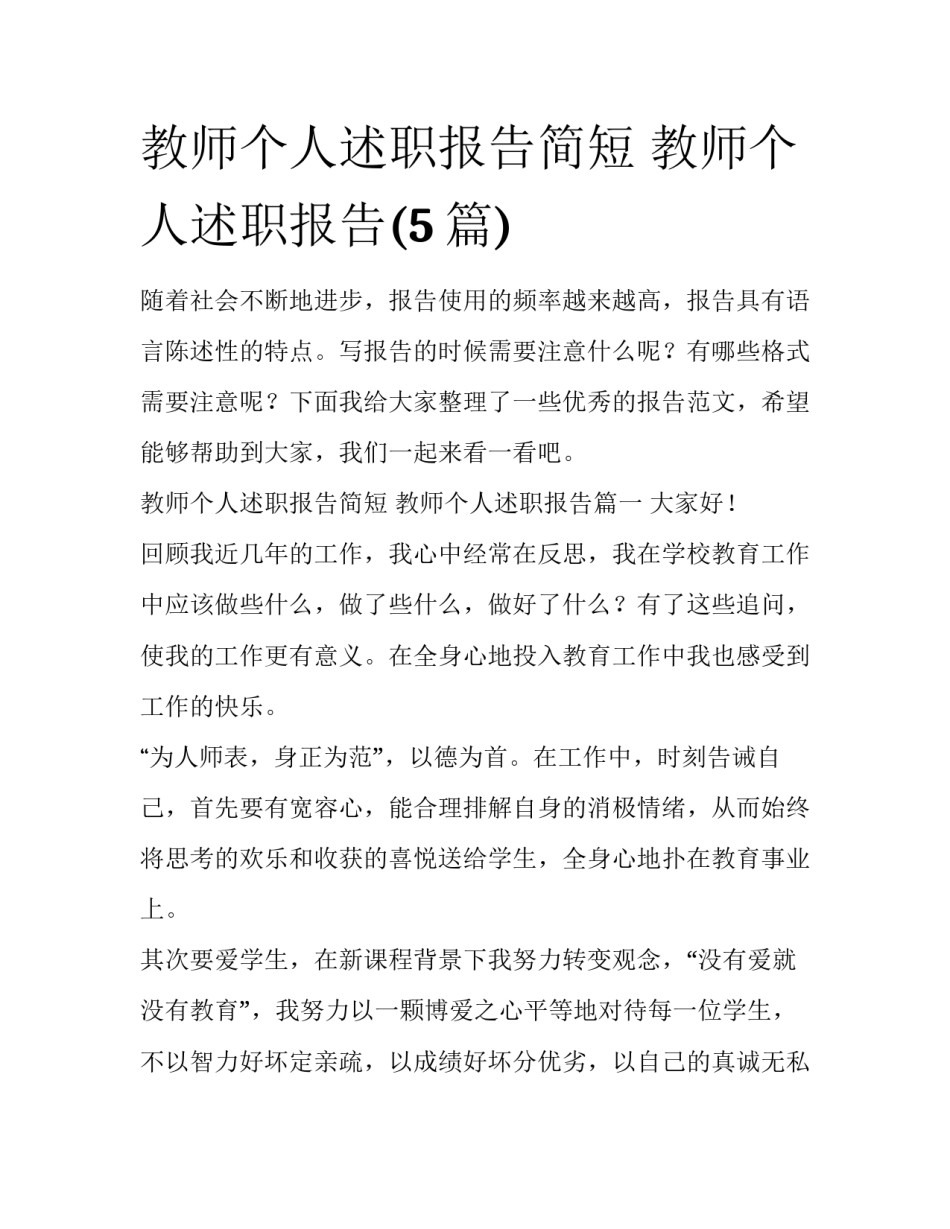 教师个人述职报告简短 教师个人述职报告(5 篇)

随着社会不断地进步，报告使用的频率越来越高，报告具有语言陈述性的特点。写报告的时候需要注意什么呢？有哪些格式需要注意呢？下面我给大家整理了一些优秀的报告范文，希望能够帮助到大家，我们一起来看一看吧。

教师个人述职报告简短 教师个人述职报告篇一 大家好！

回顾我近几年的工作，我心中经常在反思，我在学校教育工作中应该做些什么，做了些什么，做好了什么？有了这些追问，使我的工作更有意义。在全身心地投入教育工作中我也感受到工作的快乐。

“为人师表，身正为范”，以德为首。在工作中，时刻告诫自己，首先要有宽容心，能合理排解自身的消极情绪，从而始终将思考的欢乐和收获的喜悦送给学生，全身心地扑在教育事业上。

其次要爱学生，在新课程背景下我努力转变观念，“没有爱就没有教育”，我努力以一颗博爱之心平等地对待每一位学生，不以智力好坏定亲疏，以成绩好坏分优劣，以自己的真诚无私